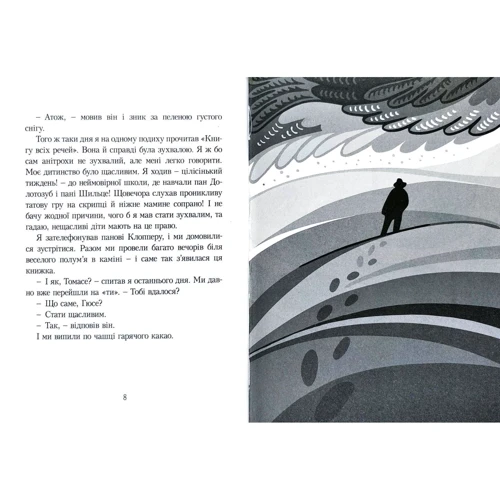 – Атож, – мовив він і зник за пеленою густого снігу.

Того ж таки дня я на одному подиху прочитав «Книгу всіх речей». Вона й справді була зухвалою. Я ж бо сам анітрохи не зухвалий, але мені легко говорити. Моє дитинство було щасливим. Я ходив – цілісінький тиждень! – до неймовірної школи, де навчали пан Долотозуб і пані Шильце! Щовечора слухав проникливу татову гру на скрипці й ніжне мамине сопрано! І не бачу жодної причини, чого б я мав стати зухвалим, та гадаю, нещасливі діти мають на це право.

Я зателефонував панові Клопперу, і ми домовилися зустрітися. Разом ми провели багато вечорів біля веселого полум'я в каміні – і саме так з'явилася ця книжка.

– І як, Томасе? – спитав я останнього дня. Ми давно вже перейшли на «ти». – Тобі вдалося?

– Що саме, Гюсе?

– Стати щасливим.

– Так, – відповів він.

І ми випили по чашці гарячого какао.

8